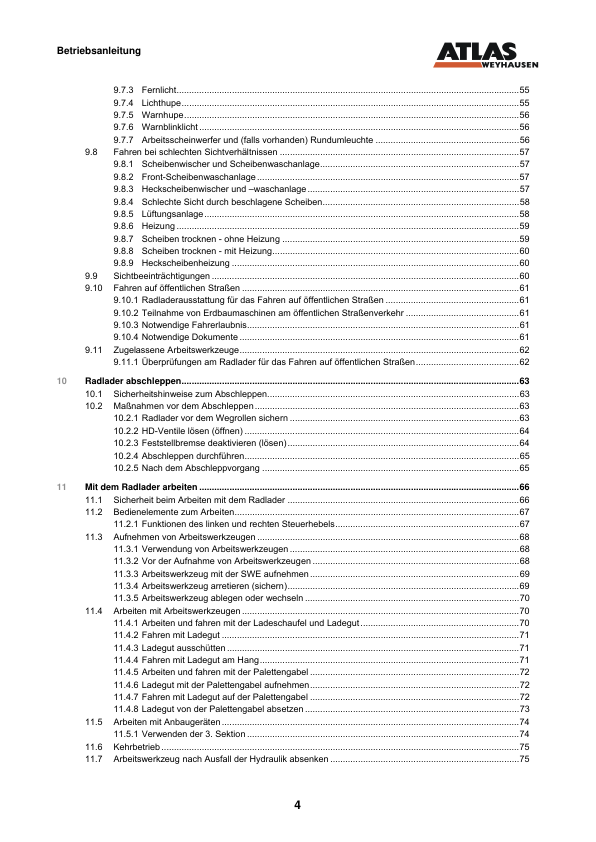 Betriebsanleitung

ATLAS WEYHAUSEN

9.7.3 Fernlicht ..... 55
9.7.4 Lichthupe ..... 55
9.7.5 Warnhupe ..... 56
9.7.6 Warnblinklicht ..... 56
9.7.7 Arbeitsscheinwerfer und (falls vorhanden) Rundumleuchte ..... 56
9.8 Fahren bei schlechten Sichtverhältnissen ..... 57
9.8.1 Scheibenwischer und Scheibenwaschanlage ..... 57
9.8.2 Front-Scheibenwaschanlage ..... 57
9.8.3 Heckscheibenwischer und –waschanlage ..... 57
9.8.4 Schlechte Sicht durch beschlagene Scheiben ..... 58
9.8.5 Lüftungsanlage ..... 58
9.8.6 Heizung ..... 59
9.8.7 Scheiben trocknen - ohne Heizung ..... 59
9.8.8 Scheiben trocknen - mit Heizung ..... 60
9.8.9 Heckscheibenheizung ..... 60
9.9 Sichtbeeinträchtigungen ..... 60
9.10 Fahren auf öffentlichen Straßen ..... 61
9.10.1 Radladerausstattung für das Fahren auf öffentlichen Straßen ..... 61
9.10.2 Teilnahme von Erdbaumaschinen am öffentlichen Straßenverkehr ..... 61
9.10.3 Notwendige Fahrerlaubnis ..... 61
9.10.4 Notwendige Dokumente ..... 61
9.11 Zugelassene Arbeitswerkzeuge ..... 62
9.11.1 Überprüfungen am Radlader für das Fahren auf öffentlichen Straßen ..... 62

10 Radlader abschleppen ..... 63
10.1 Sicherheitshinweise zum Abschleppen ..... 63
10.2 Maßnahmen vor dem Abschleppen ..... 63
10.2.1 Radlader vor dem Wegrollen sichern ..... 63
10.2.2 HD-Ventile lösen (öffnen) ..... 64
10.2.3 Feststellbremse deaktivieren (lösen) ..... 64
10.2.4 Abschleppen durchführen ..... 65
10.2.5 Nach dem Abschleppvorgang ..... 65

11 Mit dem Radlader arbeiten ..... 66
11.1 Sicherheit beim Arbeiten mit dem Radlader ..... 66
11.2 Bedienelemente zum Arbeiten ..... 67
11.2.1 Funktionen des linken und rechten Steuerhebels ..... 67
11.3 Aufnehmen von Arbeitswerkzeugen ..... 68
11.3.1 Verwendung von Arbeitswerkzeugen ..... 68
11.3.2 Vor der Aufnahme von Arbeitswerkzeugen ..... 68
11.3.3 Arbeitswerkzeug mit der SWE aufnehmen ..... 69
11.3.4 Arbeitswerkzeug arretieren (sichern) ..... 69
11.3.5 Arbeitswerkzeug ablegen oder wechseln ..... 70
11.4 Arbeiten mit Arbeitswerkzeugen ..... 70
11.4.1 Arbeiten und fahren mit der Ladeschaufel und Ladegut ..... 70
11.4.2 Fahren mit Ladegut ..... 71
11.4.3 Ladegut ausschütten ..... 71
11.4.4 Fahren mit Ladegut am Hang ..... 71
11.4.5 Arbeiten und fahren mit der Palettengabel ..... 72
11.4.6 Ladegut mit der Palettengabel aufnehmen ..... 72
11.4.7 Fahren mit Ladegut auf der Palettengabel ..... 72
11.4.8 Ladegut von der Palettengabel absetzen ..... 73
11.5 Arbeiten mit Anbaugeräten ..... 74
11.5.1 Verwenden der 3. Sektion ..... 74
11.6 Kehrbetrieb ..... 75
11.7 Arbeitswerkzeug nach Ausfall der Hydraulik absenken ..... 75

4